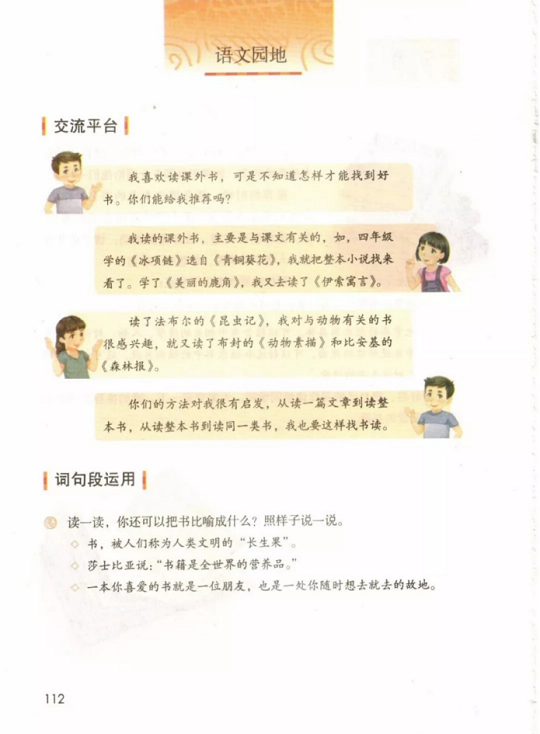 语文园地

交流平台

我喜欢读课外书，可是不知道怎样才能找到好书。你们能给我推荐吗？

我读的课外书，主要是与课文有关的，如，四年级学的《冰项链》选自《青铜葵花》，我就把整本小说找来看了。学了《美丽的鹿角》，我又去读了《伊索寓言》。

读了法布尔的《昆虫记》，我对与动物有关的书很感兴趣，就又读了布封的《动物素描》和比安基的《森林报》。

你们的方法对我很有启发，从读一篇文章到读整本书，从读整本书到读同一类书，我也要这样找书读。

词句段运用

读一读，你还可以把书比喻成什么？照样子说一说。

◇ 书，被人们称为人类文明的“长生果”。

◇ 莎士比亚说：“书籍是全世界的营养品。”

◇ 一本你喜爱的书就是一位朋友，也是一处你随时想去就去的故地。

112